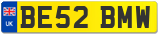 UK
BE52 BMW